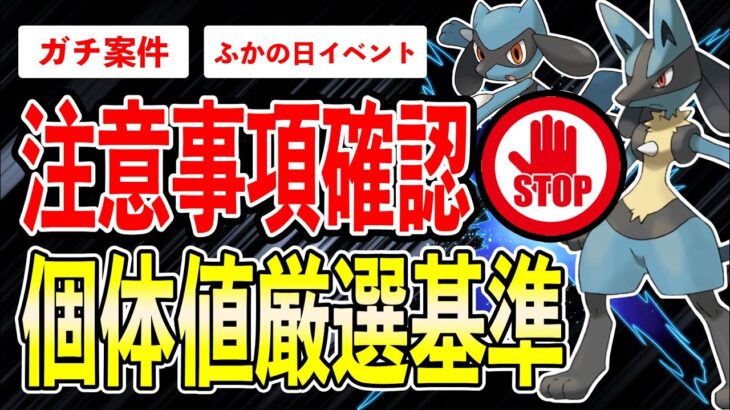 ガチ案件

ふかの日イベント

注意事項確認

STOP

個体値厳選基準